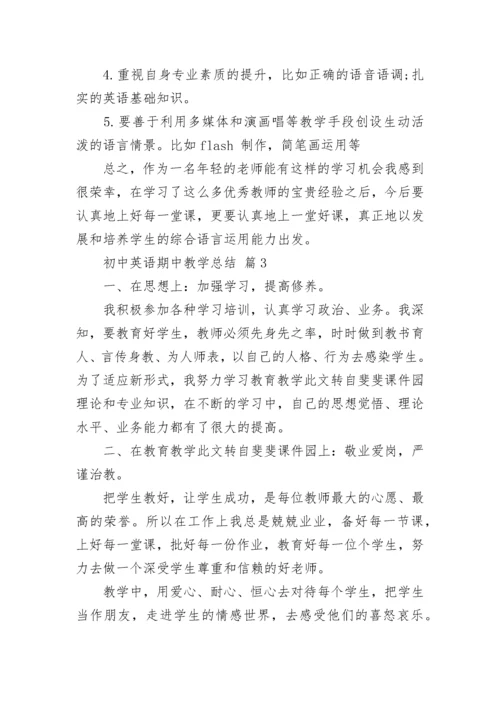 4.重视自身专业素质的提升，比如正确的语音语调;扎实的英语基础知识。

5.要善于利用多媒体和演画唱等教学手段创设生动活泼的语言情景。比如 flash 制作，简笔画运用等

总之，作为一名年轻的老师能有这样的学习机会我感到很荣幸，在学习了这么多优秀教师的宝贵经验之后，今后要认真地上好每一堂课，更要认真地上一堂好课，真正地以发展和培养学生的综合语言运用能力出发。

初中英语期中教学总结 篇3

一、在思想上：加强学习，提高修养。

我积极参加各种学习培训，认真学习政治、业务。我深知，要教育好学生，教师必须先身先之率，时时做到教书育人、言传身教、为人师表，以自己的人格、行为去感染学生。为了适应新形式，我努力学习教育教学此文转自斐斐课件园理论和专业知识，在不断的学习中，自己的思想觉悟、理论水平、业务能力都有了很大的提高。

二、在教育教学此文转自斐斐课件园上：敬业爱岗，严谨治教。

把学生教好，让学生成功，是每位教师最大的心愿、最高的荣誉。所以在工作上我总是兢兢业业，备好每一节课，上好每一堂课，批好每一份作业，教育好每一位个学生，努力去做一个深受学生尊重和信赖的好老师。

教学中，用爱心、耐心、恒心去对待每个学生，把学生当作朋友，走进学生的情感世界，去感受他们的喜怒哀乐。